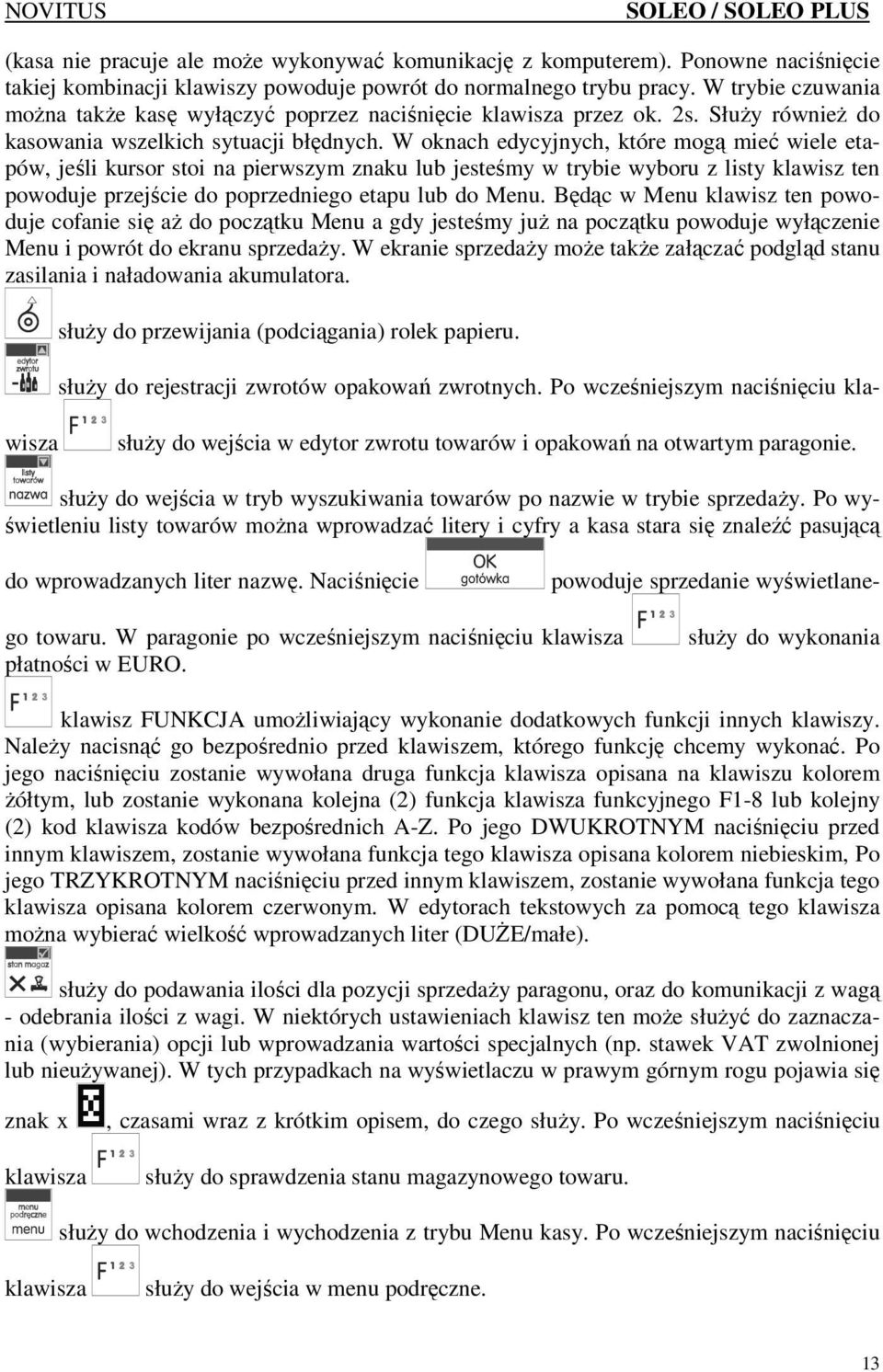 NOVITUS SOLEO / SOLEO PLUS

(kasa nie pracuje ale może wykonywać komunikację z komputerem). Ponowne naciśnięcie takiej kombinacji klawiszy powoduje powrót do normalnego trybu pracy. W trybie czuwania można także kasę wyłączyć poprzez naciśnięcie klawisza przez ok. 2s. Służy również do kasowania wszelkich sytuacji błędnych. W oknach edycyjnych, które mogą mieć wiele etapów, jeśli kursor stoi na pierwszym znaku lub jesteśmy w trybie wyboru z listy klawisz ten powoduje przejście do poprzedniego etapu lub do Menu. Będąc w Menu klawisz ten powoduje cofanie się aż do początku Menu a gdy jesteśmy już na początku powoduje wyłączenie Menu i powrót do ekranu sprzedaży. W ekranie sprzedaży może także załączać podgląd stanu zasilania i naładowania akumulatora.

służy do przewijania (podciągania) rolek papieru.

edytor zwrotu służy do rejestracji zwrotów opakowań zwrotnych. Po wcześniejszym naciśnięciu klawisza F 1 2 3 służy do wejścia w edytor zwrotu towarów i opakowań na otwartym paragonie.

listy towarów nazwa służy do wejścia w tryb wyszukiwania towarów po nazwie w trybie sprzedaży. Po wyświetleniu listy towarów można wprowadzać litery i cyfry a kasa stara się znaleźć pasującą do wprowadzanych liter nazwę. Naciśnięcie OK gotówka powoduje sprzedanie wyświetlanego towaru. W paragonie po wcześniejszym naciśnięciu klawisza F 1 2 3 służy do wykonania płatności w EURO.

F 1 2 3 klawisz FUNKCJA umożliwiający wykonanie dodatkowych funkcji innych klawiszy. Należy nacisnąć go bezpośrednio przed klawiszem, którego funkcję chcemy wykonać. Po jego naciśnięciu zostanie wywołana druga funkcja klawisza opisana na klawiszu kolorem żółtym, lub zostanie wykonana kolejna (2) funkcja klawisza funkcyjnego F1-8 lub kolejny (2) kod klawisza kodów bezpośrednich A-Z. Po jego DWUKROTNYM naciśnięciu przed innym klawiszem, zostanie wywołana funkcja tego klawisza opisana kolorem niebieskim, Po jego TRZYKROTNYM naciśnięciu przed innym klawiszem, zostanie wywołana funkcja tego klawisza opisana kolorem czerwonym. W edytorach tekstowych za pomocą tego klawisza można wybierać wielkość wprowadzanych liter (DUŻE/małe).

stan magaz służy do podawania ilości dla pozycji sprzedaży paragonu, oraz do komunikacji z wagą - odebrania ilości z wagi. W niektórych ustawieniach klawisz ten może służyć do zaznaczania (wybierania) opcji lub wprowadzania wartości specjalnych (np. stawek VAT zwolnionej lub nieużywanej). W tych przypadkach na wyświetlaczu w prawym górnym rogu pojawia się znak x , czasami wraz z krótkim opisem, do czego służy. Po wcześniejszym naciśnięciu klawisza F 1 2 3 służy do sprawdzenia stanu magazynowego towaru.

menu podręczne menu służy do wchodzenia i wychodzenia z trybu Menu kasy. Po wcześniejszym naciśnięciu klawisza F 1 2 3 służy do wejścia w menu podręczne.

13